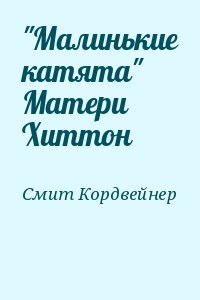 "Малинькие катята" Матери Хиттон

Смит Кордвейнер